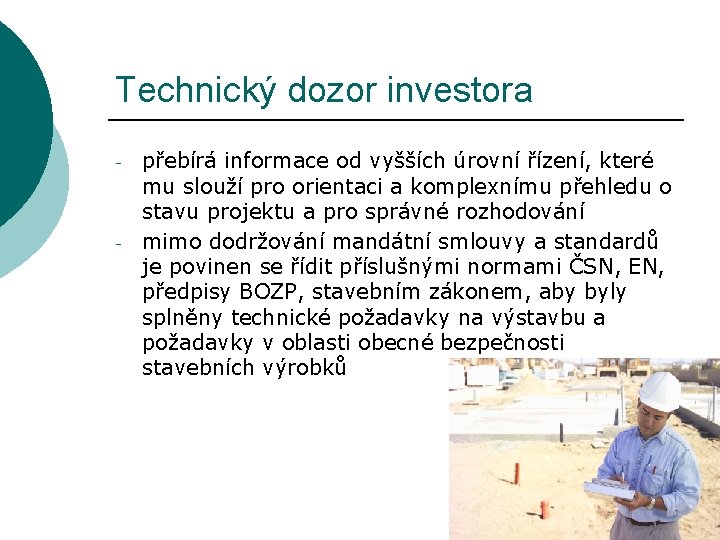 Technický dozor investora

- přebírá informace od vyšších úrovní řízení, které mu slouží pro orientaci a komplexnímu přehledu o stavu projektu a pro správné rozhodování
- mimo dodržování mandátní smlouvy a standardů je povinen se řídit příslušnými normami ČSN, EN, předpisy BOZP, stavebním zákonem, aby byly splněny technické požadavky na výstavbu a požadavky v oblasti obecné bezpečnosti stavebních výrobků